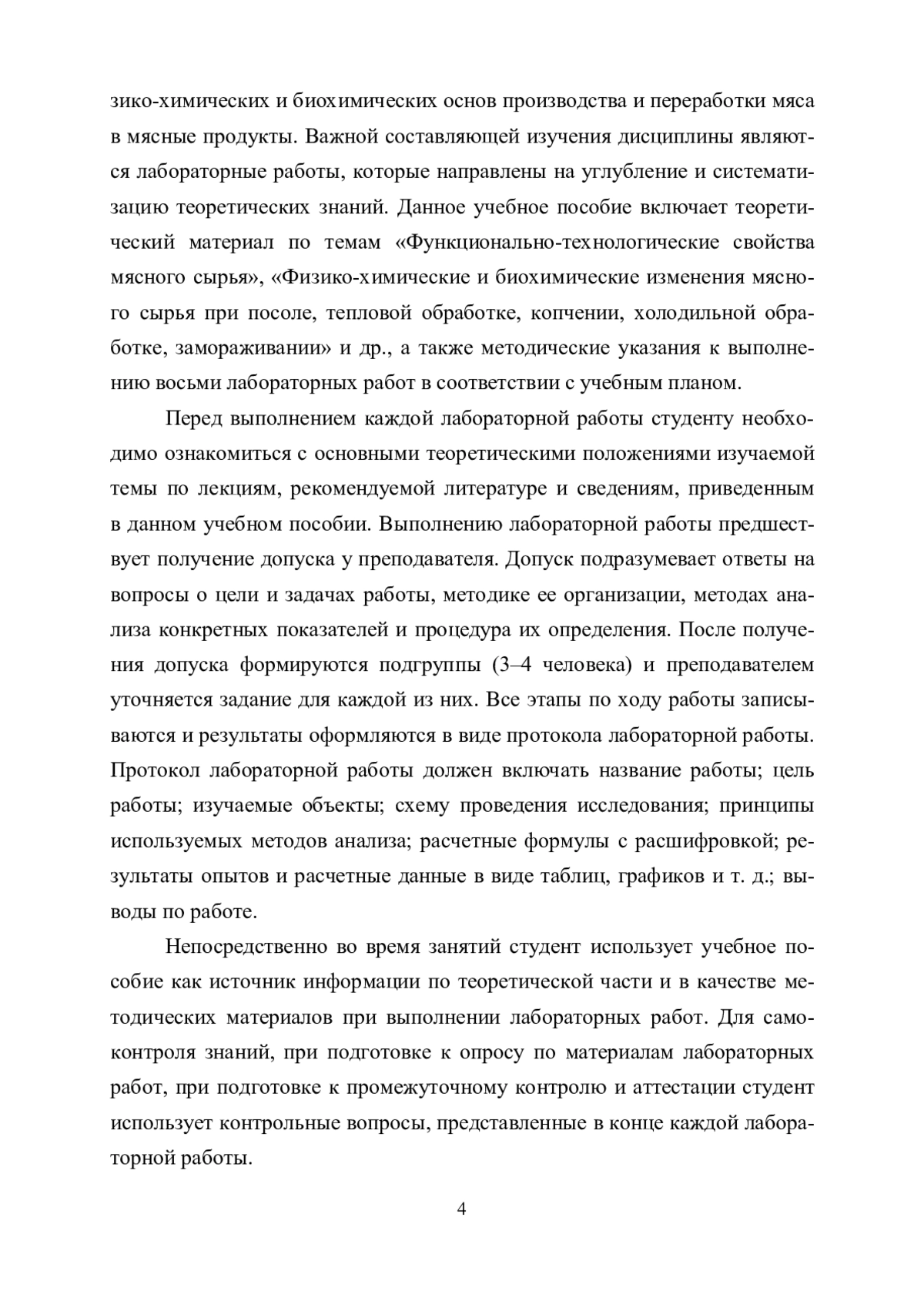 зико-химических и биохимических основ производства и переработки мяса в мясные продукты. Важной составляющей изучения дисциплины являются лабораторные работы, которые направлены на углубление и систематизацию теоретических знаний. Данное учебное пособие включает теоретический материал по темам «Функционально-технологические свойства мясного сырья», «Физико-химические и биохимические изменения мясного сырья при посоле, тепловой обработке, копчении, холодильной обработке, замораживании» и др., а также методические указания к выполнению восьми лабораторных работ в соответствии с учебным планом.

Перед выполнением каждой лабораторной работы студенту необходимо ознакомиться с основными теоретическими положениями изучаемой темы по лекциям, рекомендуемой литературе и сведениям, приведенным в данном учебном пособии. Выполнению лабораторной работы предшествует получение допуска у преподавателя. Допуск подразумевает ответы на вопросы о цели и задачах работы, методике ее организации, методах анализа конкретных показателей и процедура их определения. После получения допуска формируются подгруппы (3–4 человека) и преподавателем уточняется задание для каждой из них. Все этапы по ходу работы записываются и результаты оформляются в виде протокола лабораторной работы. Протокол лабораторной работы должен включать название работы; цель работы; изучаемые объекты; схему проведения исследования; принципы используемых методов анализа; расчетные формулы с расшифровкой; результаты опытов и расчетные данные в виде таблиц, графиков и т. д.; выводы по работе.

Непосредственно во время занятий студент использует учебное пособие как источник информации по теоретической части и в качестве методических материалов при выполнении лабораторных работ. Для самоконтроля знаний, при подготовке к опросу по материалам лабораторных работ, при подготовке к промежуточному контролю и аттестации студент использует контрольные вопросы, представленные в конце каждой лабораторной работы.

4